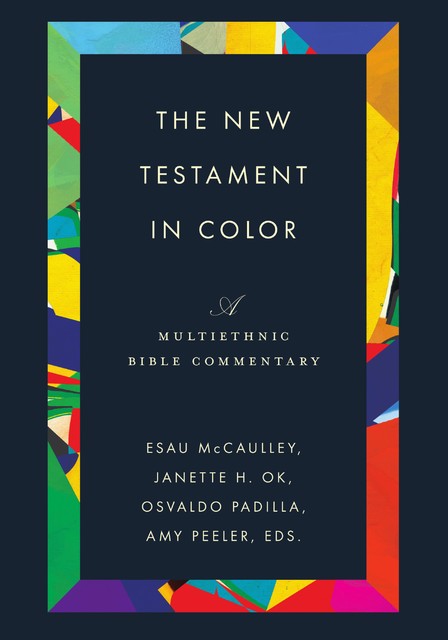 THE NEW TESTAMENT IN COLOR

A
MULTIETHNIC
BIBLE COMMENTARY

ESAU McCAULLEY,
JANETTE H. OK,
OSVALDO PADILLA,
AMY PEELER, EDS.